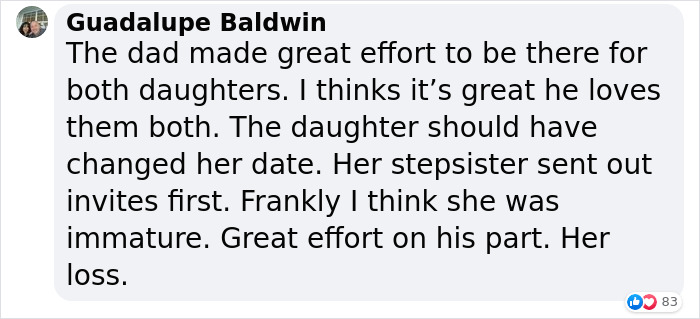 Guadalupe Baldwin
The dad made great effort to be there for both daughters. I thinks it’s great he loves them both. The daughter should have changed her date. Her stepsister sent out invites first. Frankly I think she was immature. Great effort on his part. Her loss.

83